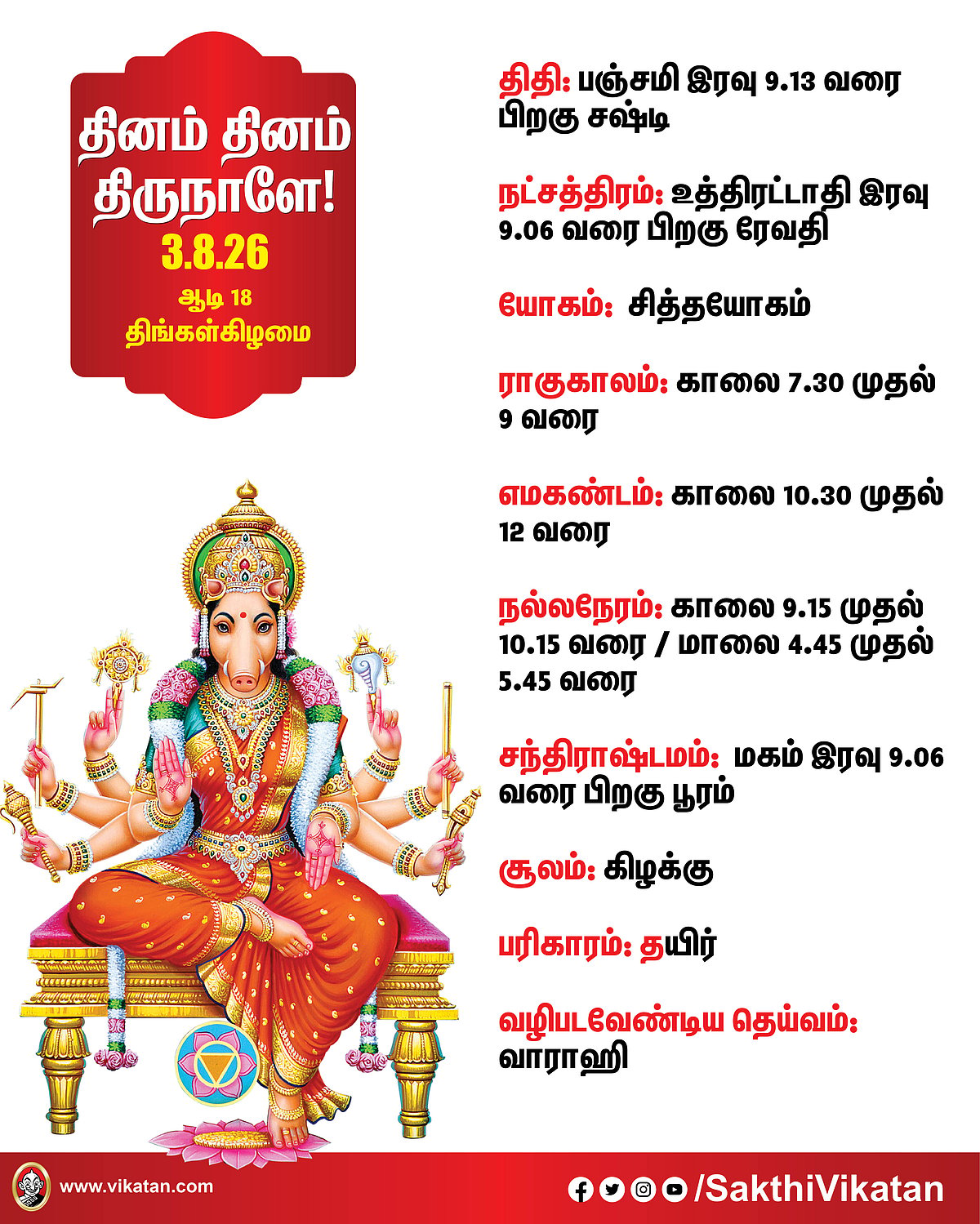 தினம் தினம் திருநாளே!
3.8.26
ஆடி 18
திங்கள்கிழமை

திதி: பஞ்சமி இரவு 9.13 வரை பிறகு சஷ்டி

நட்சத்திரம்: உத்திரட்டாதி இரவு 9.06 வரை பிறகு ரேவதி

யோகம்: சித்தயோகம்

ராகுகாலம்: காலை 7.30 முதல் 9 வரை

எமகண்டம்: காலை 10.30 முதல் 12 வரை

நல்லநேரம்: காலை 9.15 முதல் 10.15 வரை / மாலை 4.45 முதல் 5.45 வரை

சந்திராஷ்டமம்: மகம் இரவு 9.06 வரை பிறகு பூரம்

சூலம்: கிழக்கு

பரிகாரம்: தயிர்

வழிபடவேண்டிய தெய்வம்: வாராஹி

www.vikatan.com

/SakthiVikatan